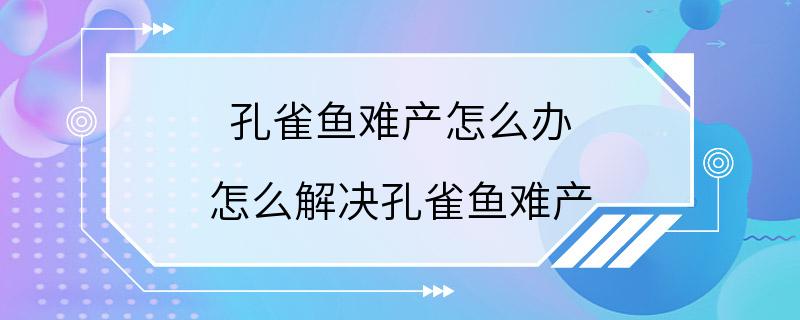 孔雀鱼难产怎么办
怎么解决孔雀鱼难产